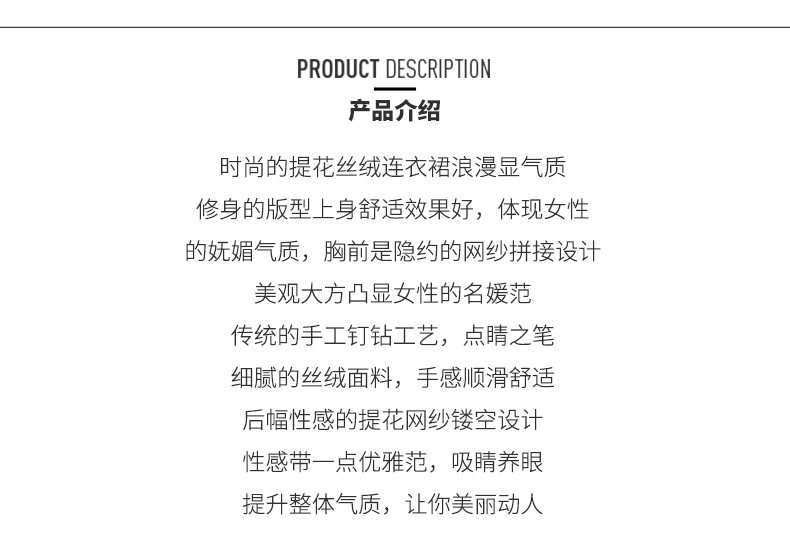 PRODUCT DESCRIPTION
产品介绍

时尚的提花丝绒连衣裙浪漫显气质
修身的版型上身舒适效果好，体现女性
的妩媚气质，胸前是隐约的网纱拼接设计
美观大方凸显女性的名媛范
传统的手工钉钻工艺，点睛之笔
细腻的丝绒面料，手感顺滑舒适
后幅性感的提花网纱镂空设计
性感带一点优雅范，吸睛养眼
提升整体气质，让你美丽动人